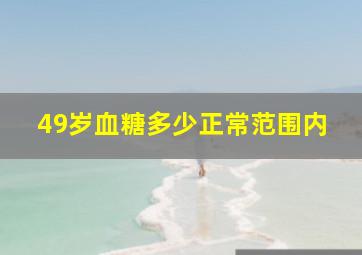 49岁血糖多少正常范围内